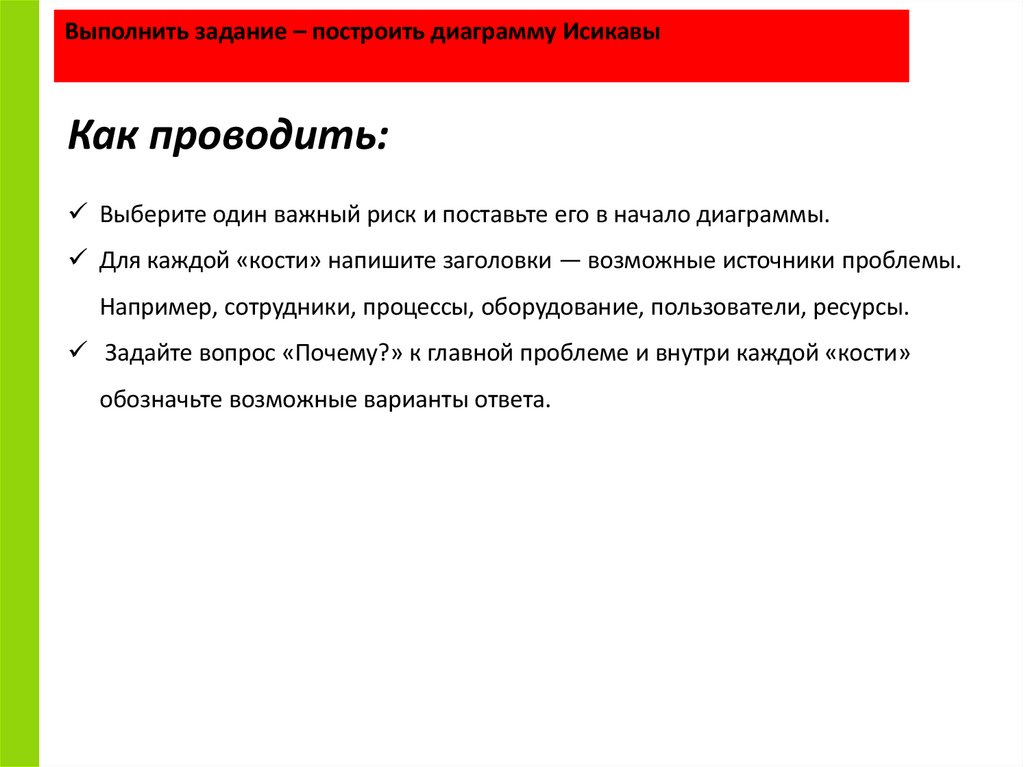 Выполнить задание – построить диаграмму Исикавы

Как проводить:

✓ Выберите один важный риск и поставьте его в начало диаграммы.
✓ Для каждой «кости» напишите заголовки — возможные источники проблемы. Например, сотрудники, процессы, оборудование, пользователи, ресурсы.
✓ Задайте вопрос «Почему?» к главной проблеме и внутри каждой «кости» обозначьте возможные варианты ответа.